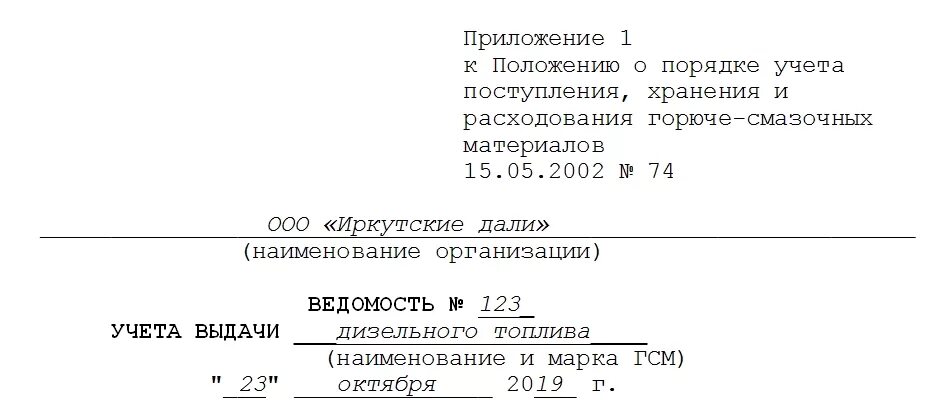 Приложение 1
к Положению о порядке учета поступления, хранения и расходования горюче-смазочных материалов
15.05.2002 № 74

ООО «Иркутские дали»
(наименование организации)

ВЕДОМОСТЬ № 123
УЧЕТА ВЫДАЧИ дизельного топлива
(наименование и марка ГСМ)
"23" октября 2019 г.